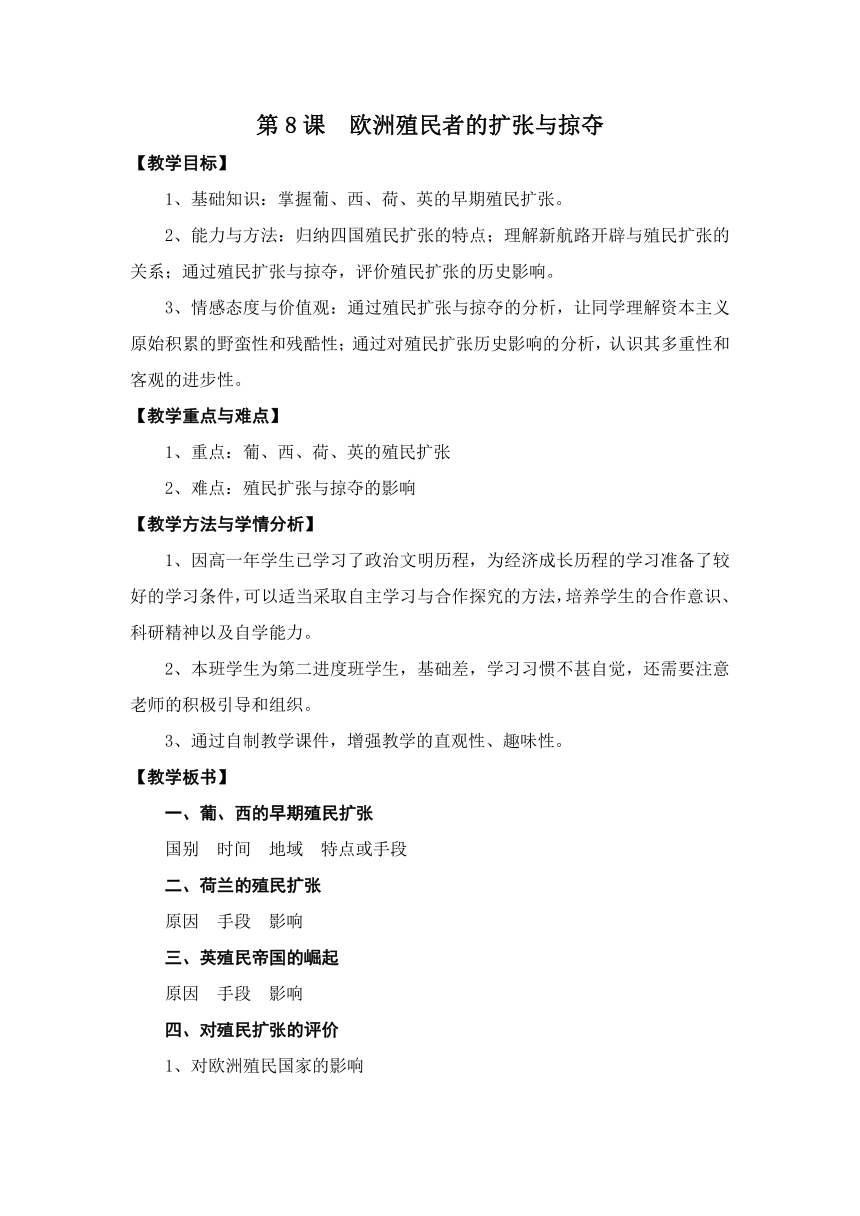 第 8 课　欧洲殖民者的扩张与掠夺

【教学目标】

1、基础知识：掌握葡、西、荷、英的早期殖民扩张。

2、能力与方法：归纳四国殖民扩张的特点；理解新航路开辟与殖民扩张的关系；通过殖民扩张与掠夺，评价殖民扩张的历史影响。

3、情感态度与价值观：通过殖民扩张与掠夺的分析，让同学理解资本主义原始积累的野蛮性和残酷性；通过对殖民扩张历史影响的分析，认识其多重性和客观的进步性。

【教学重点与难点】

1、重点：葡、西、荷、英的殖民扩张

2、难点：殖民扩张与掠夺的影响

【教学方法与学情分析】

1、因高一年学生已学习了政治文明历程，为经济成长历程的学习准备了较好的学习条件，可以适当采取自主学习与合作探究的方法，培养学生的合作意识、科研精神以及自学能力。

2、本班学生为第二进度班学生，基础差，学习习惯不甚自觉，还需要注意老师的积极引导和组织。

3、通过自制教学课件，增强教学的直观性、趣味性。

【教学板书】

一、葡、西的早期殖民扩张

国别　时间　地域　特点或手段

二、荷兰的殖民扩张

原因　手段　影响

三、英殖民帝国的崛起

原因　手段　影响

四、对殖民扩张的评价

1、对欧洲殖民国家的影响